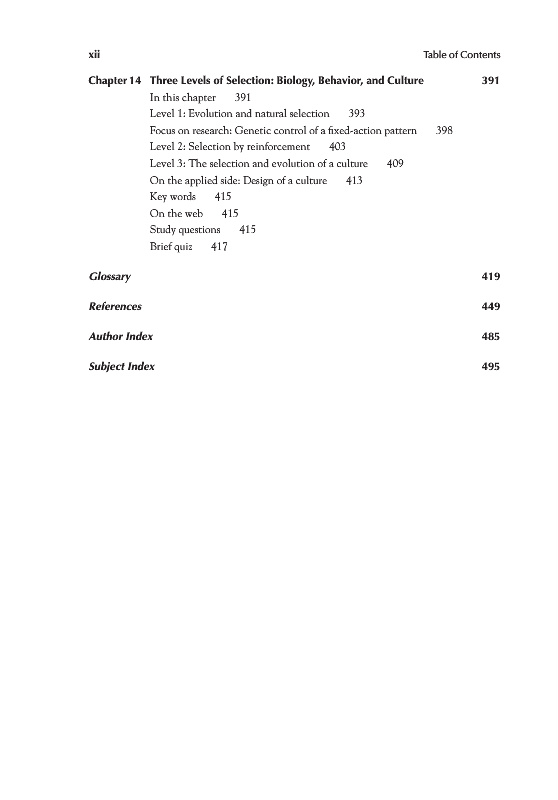 xii Table of Contents

Chapter 14 Three Levels of Selection: Biology, Behavior, and Culture 391

In this chapter 391
Level 1: Evolution and natural selection 393
Focus on research: Genetic control of a fixed-action pattern 398
Level 2: Selection by reinforcement 403
Level 3: The selection and evolution of a culture 409
On the applied side: Design of a culture 413
Key words 415
On the web 415
Study questions 415
Brief quiz 417

Glossary 419

References 449

Author Index 485

Subject Index 495